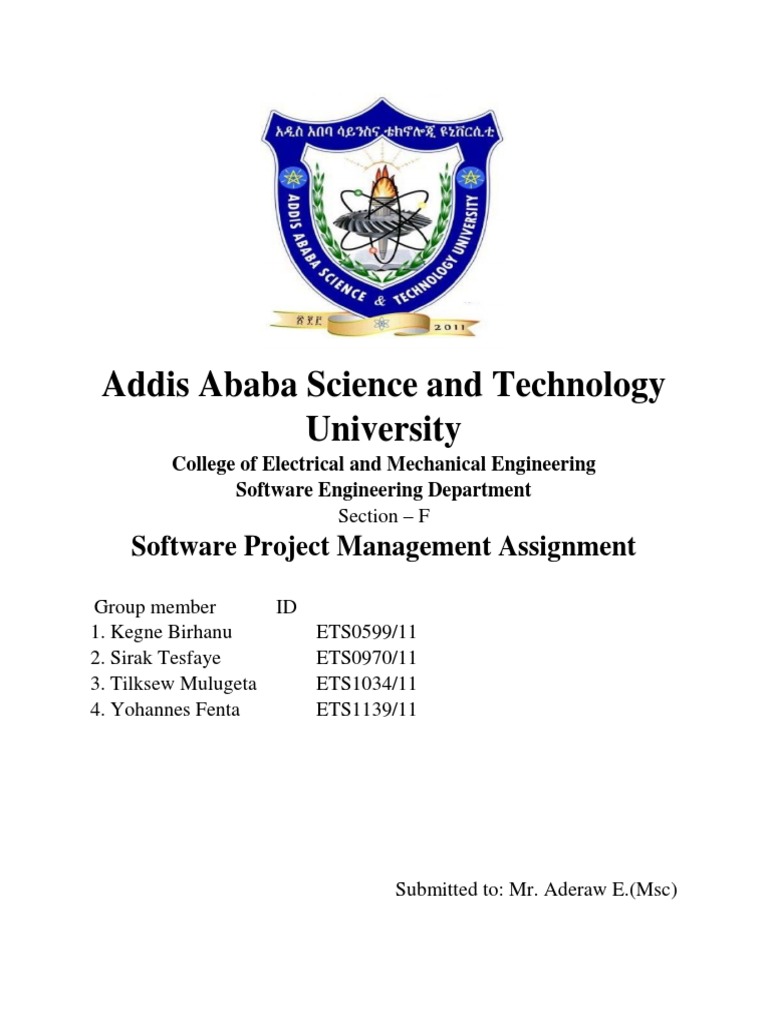 አዲስ አበባ ሳይንስና ቴክኖሎጂ ዩኒቨርሲቲ

ADDIS ABABA SCIENCE & TECHNOLOGY UNIVERSITY

፳፻፫ 2011

Addis Ababa Science and Technology University

College of Electrical and Mechanical Engineering
Software Engineering Department
Section – F

Software Project Management Assignment

| Group member | ID |
|---|---|
| 1. Kegne Birhanu | ETS0599/11 |
| 2. Sirak Tesfaye | ETS0970/11 |
| 3. Tilksew Mulugeta | ETS1034/11 |
| 4. Yohannes Fenta | ETS1139/11 |

Submitted to: Mr. Aderaw E.(Msc)